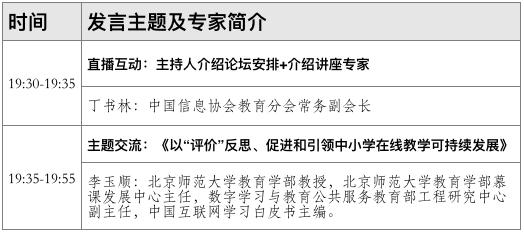 | 时间 | 发言主题及专家简介 |
|---|---|
| 19:30-19:35 | 直播互动：主持人介绍论坛安排+介绍讲座专家 |
| | 丁书林：中国信息协会教育分会常务副会长 |
| 19:35-19:55 | 主题交流：《以“评价”反思、促进和引领中小学在线教学可持续发展》 |
| | 李玉顺：北京师范大学教育学部教授，北京师范大学教育学部慕课发展中心主任，数字学习与教育公共服务教育部工程研究中心副主任，中国互联网学习白皮书主编。 |